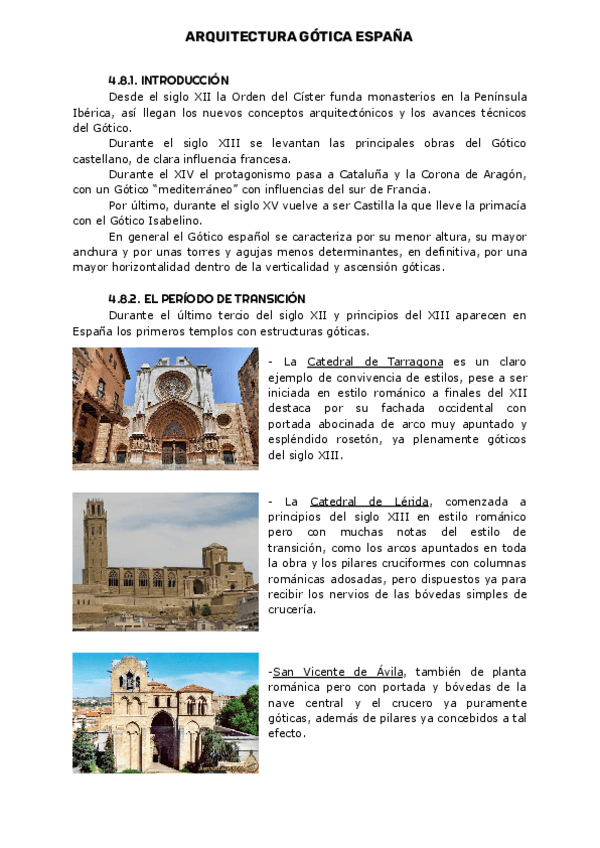 ARQUITECTURA GÓTICA ESPAÑA

4.8.1. INTRODUCCIÓN

Desde el siglo XII la Orden del Císter funda monasterios en la Península Ibérica, así llegan los nuevos conceptos arquitectónicos y los avances técnicos del Gótico.

Durante el siglo XIII se levantan las principales obras del Gótico castellano, de clara influencia francesa.

Durante el XIV el protagonismo pasa a Cataluña y la Corona de Aragón, con un Gótico "mediterráneo" con influencias del sur de Francia.

Por último, durante el siglo XV vuelve a ser Castilla la que lleve la primacía con el Gótico Isabelino.

En general el Gótico español se caracteriza por su menor altura, su mayor anchura y por unas torres y agujas menos determinantes, en definitiva, por una mayor horizontalidad dentro de la verticalidad y ascensión góticas.

4.8.2. EL PERÍODO DE TRANSICIÓN

Durante el último tercio del siglo XII y principios del XIII aparecen en España los primeros templos con estructuras góticas.

- La Catedral de Tarragona es un claro ejemplo de convivencia de estilos, pese a ser iniciada en estilo románico a finales del XII destaca por su fachada occidental con portada abocinada de arco muy apuntado y espléndido rosetón, ya plenamente góticos del siglo XIII.

- La Catedral de Lérida, comenzada a principios del siglo XIII en estilo románico pero con muchas notas del estilo de transición, como los arcos apuntados en toda la obra y los pilares cruciformes con columnas románicas adosadas, pero dispuestos ya para recibir los nervios de las bóvedas simples de crucería.

-San Vicente de Ávila, también de planta románica pero con portada y bóvedas de la nave central y el crucero ya puramente góticas, además de pilares ya concebidos a tal efecto.